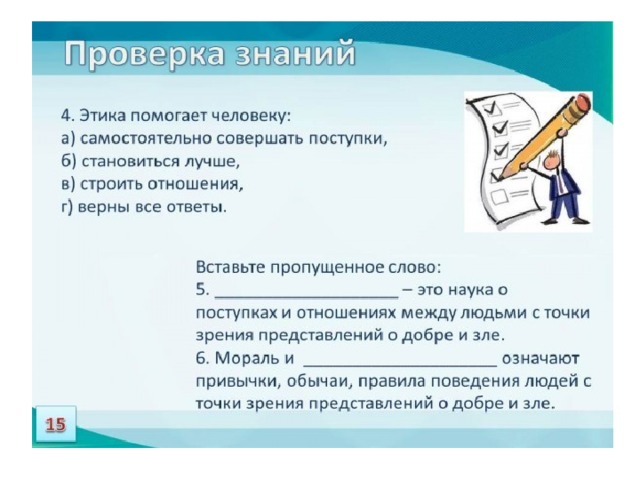 Проверка знаний

4. Этика помогает человеку:
а) самостоятельно совершать поступки,
б) становиться лучше,
в) строить отношения,
г) верны все ответы.

Вставьте пропущенное слово:
5. ____ – это наука о поступках и отношениях между людьми с точки зрения представлений о добре и зле.
6. Мораль и ____ означают привычки, обычаи, правила поведения людей с точки зрения представлений о добре и зле.

15